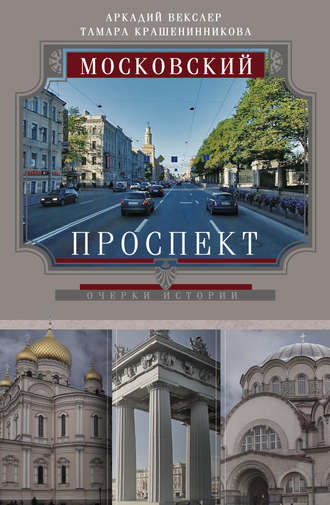 АРКАДИЙ ВЕКСЛЕР
ТАМАРА КРАШЕНИННИКОВА

МОСКОВСКИЙ
ПРОСПЕКТ

ОЧЕРКИ ИСТОРИИ